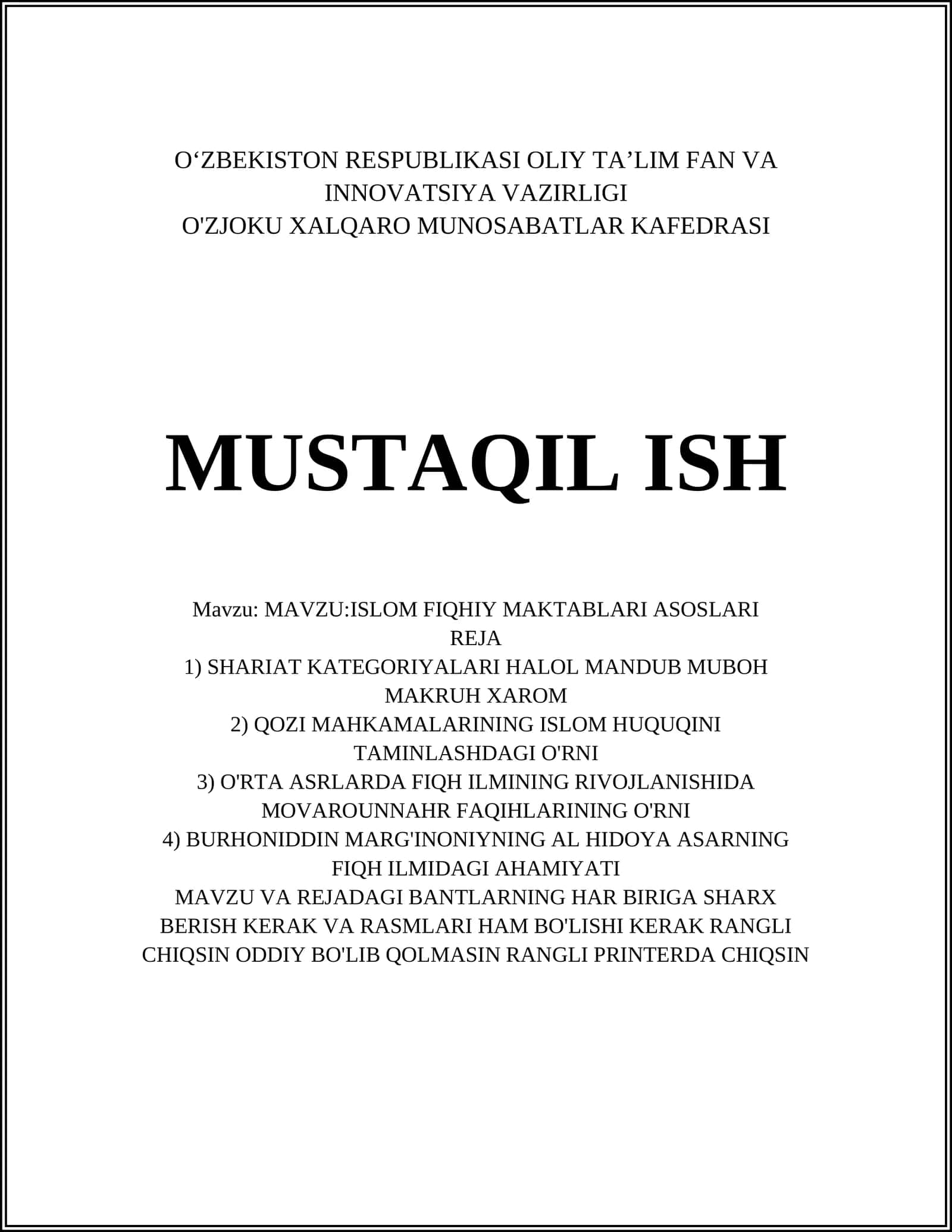 O‘ZBEKISTON RESPUBLIKASI OLIY TA’LIM FAN VA INNOVATSIYA VAZIRLIGI
O'ZJOKU XALQARO MUNOSABATLAR KAFEDRASI

MUSTAQIL ISH

Mavzu: MAVZU:ISLOM FIQHIY MAKTABLARI ASOSLARI
REJA
1) SHARIAT KATEGORIYALARI HALOL MANDUB MUBOH MAKRUH XAROM
2) QOZI MAHKAMALARINING ISLOM HUQUQINI TAMINLASHDAGI O'RNI
3) O'RTA ASRLARDA FIQH ILMINING RIVOJLANISHIDA MOVAROUNNAHR FAQIHLARINING O'RNI
4) BURHONIDDIN MARG'INONIYNING AL HIDOYA ASARNING FIQH ILMIDAGI AHAMIYATI
MAVZU VA REJADAGI BANTLARNING HAR BIRIGA SHARX BERISH KERAK VA RASMLARI HAM BO'LISHI KERAK RANGLI CHIQSIN ODDIY BO'LIB QOLMASIN RANGLI PRINTERDA CHIQSIN